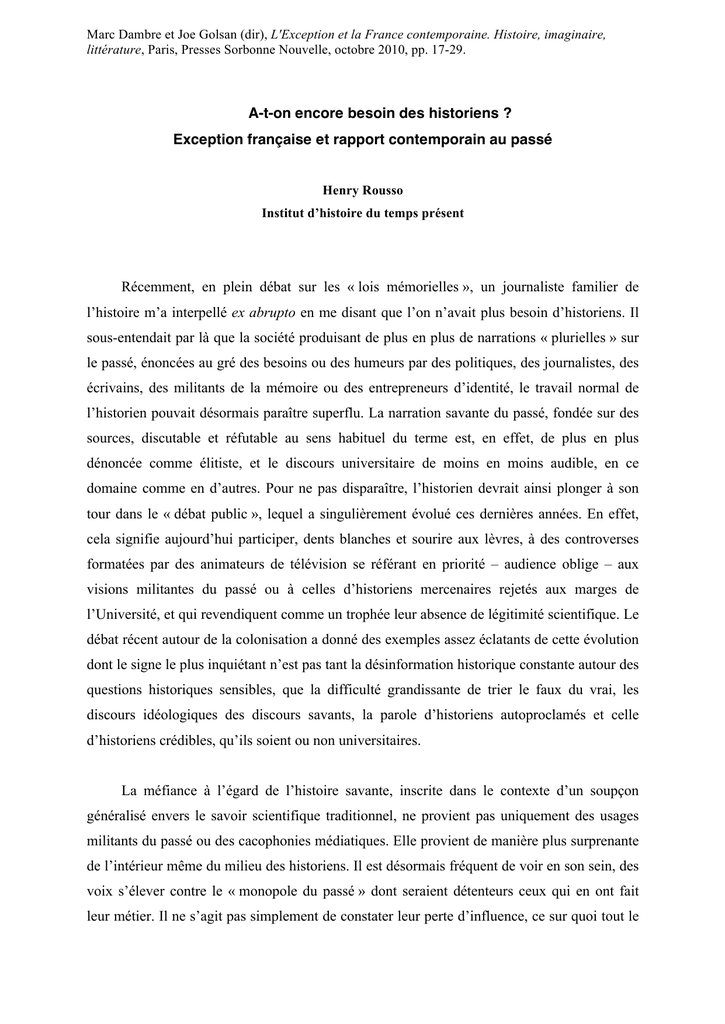 Marc Dambre et Joe Golsan (dir), L'Exception et la France contemporaine. Histoire, imaginaire, littérature, Paris, Presses Sorbonne Nouvelle, octobre 2010, pp. 17-29.

A-t-on encore besoin des historiens ?
Exception française et rapport contemporain au passé

Henry Rousso
Institut d'histoire du temps présent

Récemment, en plein débat sur les « lois mémorielles », un journaliste familier de l'histoire m'a interpellé ex abrupto en me disant que l'on n'avait plus besoin d'historiens. Il sous-entendait par là que la société produisant de plus en plus de narrations « plurielles » sur le passé, énoncées au gré des besoins ou des humeurs par des politiques, des journalistes, des écrivains, des militants de la mémoire ou des entrepreneurs d'identité, le travail normal de l'historien pouvait désormais paraître superflu. La narration savante du passé, fondée sur des sources, discutable et réfutable au sens habituel du terme est, en effet, de plus en plus dénoncée comme élitiste, et le discours universitaire de moins en moins audible, en ce domaine comme en d'autres. Pour ne pas disparaître, l'historien devrait ainsi plonger à son tour dans le « débat public », lequel a singulièrement évolué ces dernières années. En effet, cela signifie aujourd'hui participer, dents blanches et sourire aux lèvres, à des controverses formatées par des animateurs de télévision se référant en priorité – audience oblige – aux visions militantes du passé ou à celles d'historiens mercenaires rejetés aux marges de l'Université, et qui revendiquent comme un trophée leur absence de légitimité scientifique. Le débat récent autour de la colonisation a donné des exemples assez éclatants de cette évolution dont le signe le plus inquiétant n'est pas tant la désinformation historique constante autour des questions historiques sensibles, que la difficulté grandissante de trier le faux du vrai, les discours idéologiques des discours savants, la parole d'historiens autoproclamés et celle d'historiens crédibles, qu'ils soient ou non universitaires.

La méfiance à l'égard de l'histoire savante, inscrite dans le contexte d'un soupçon généralisé envers le savoir scientifique traditionnel, ne provient pas uniquement des usages militants du passé ou des cacophonies médiatiques. Elle provient de manière plus surprenante de l'intérieur même du milieu des historiens. Il est désormais fréquent de voir en son sein, des voix s'élever contre le « monopole du passé » dont seraient détenteurs ceux qui en ont fait leur métier. Il ne s'agit pas simplement de constater leur perte d'influence, ce sur quoi tout le